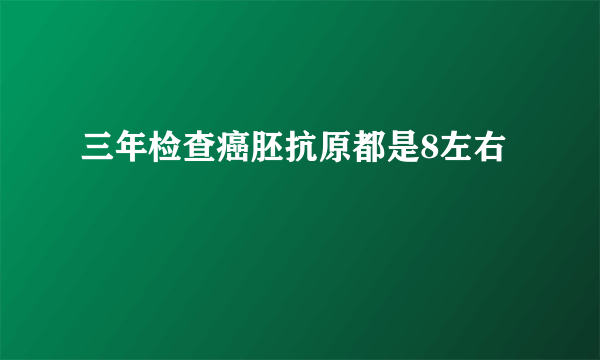 三年检查癌胚抗原都是8左右